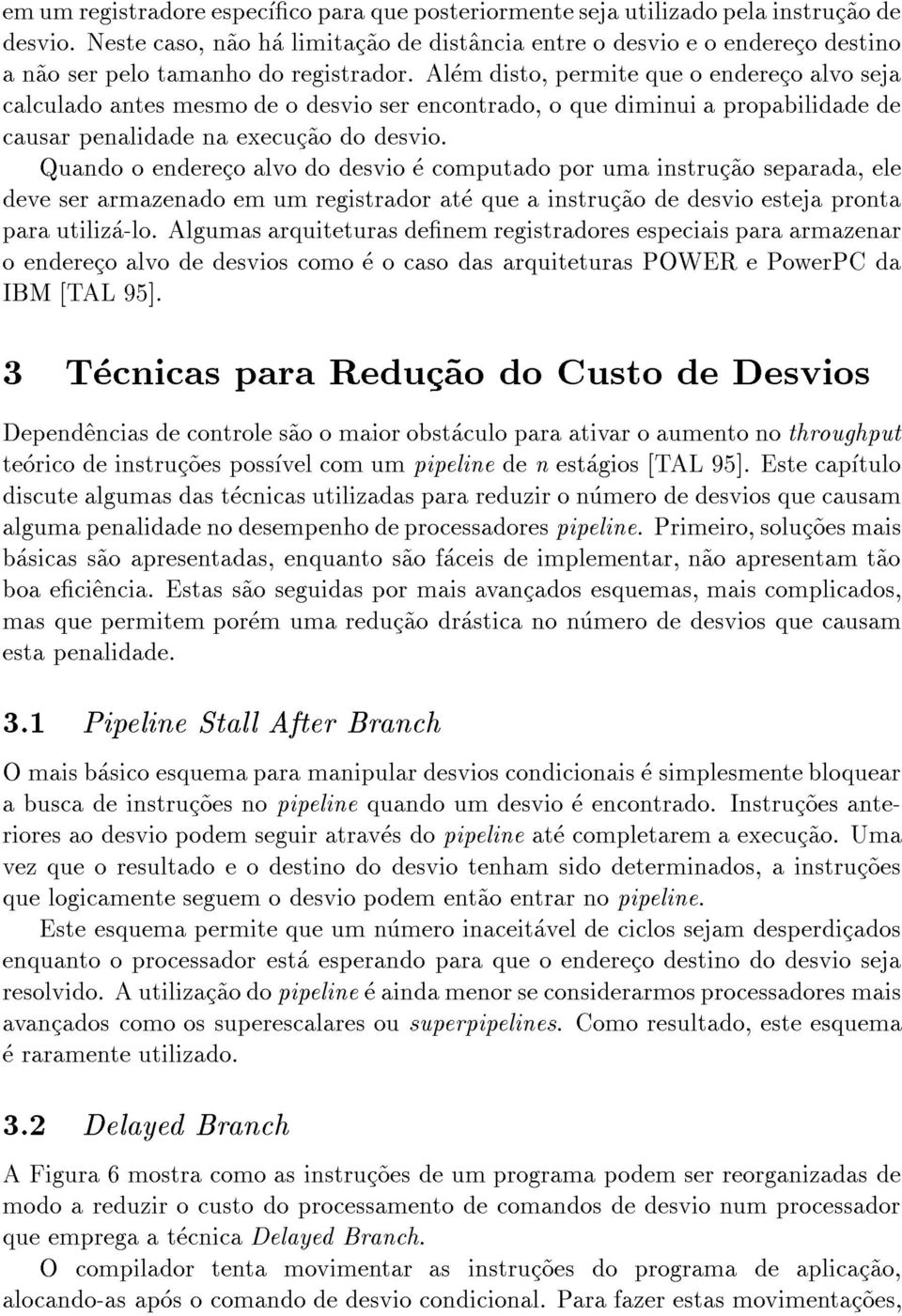 em um registradore específico para que posteriormente seja utilizado pela instrução de desvio. Neste caso, não há limitação de distância entre o desvio e o endereço destino a não ser pelo tamanho do registrador. Além disto, permite que o endereço alvo seja calculado antes mesmo de o desvio ser encontrado, o que diminui a propabilidade de causar penalidade na execução do desvio.

Quando o endereço alvo do desvio é computado por uma instrução separada, ele deve ser armazenado em um registrador até que a instrução de desvio esteja pronta para utilizá-lo. Algumas arquiteturas definem registradores especiais para armazenar o endereço alvo de desvios como é o caso das arquiteturas POWER e PowerPC da IBM [TAL 95].

3 Técnicas para Redução do Custo de Desvios

Dependências de controle são o maior obstáculo para ativar o aumento no throughput teórico de instruções possível com um pipeline de $n$ estágios [TAL 95]. Este capítulo discute algumas das técnicas utilizadas para reduzir o número de desvios que causam alguma penalidade no desempenho de processadores pipeline. Primeiro, soluções mais básicas são apresentadas, enquanto são fáceis de implementar, não apresentam tão boa eficiência. Estas são seguidas por mais avançados esquemas, mais complicados, mas que permitem porém uma redução drástica no número de desvios que causam esta penalidade.

3.1 Pipeline Stall After Branch

O mais básico esquema para manipular desvios condicionais é simplesmente bloquear a busca de instruções no pipeline quando um desvio é encontrado. Instruções anteriores ao desvio podem seguir através do pipeline até completarem a execução. Uma vez que o resultado e o destino do desvio tenham sido determinados, a instruções que logicamente seguem o desvio podem então entrar no pipeline.

Este esquema permite que um número inaceitável de ciclos sejam desperdiçados enquanto o processador está esperando para que o endereço destino do desvio seja resolvido. A utilização do pipeline é ainda menor se considerarmos processadores mais avançados como os superescalares ou superpipelines. Como resultado, este esquema é raramente utilizado.

3.2 Delayed Branch

A Figura 6 mostra como as instruções de um programa podem ser reorganizadas de modo a reduzir o custo do processamento de comandos de desvio num processador que emprega a técnica Delayed Branch.

O compilador tenta movimentar as instruções do programa de aplicação, alocando-as após o comando de desvio condicional. Para fazer estas movimentações,